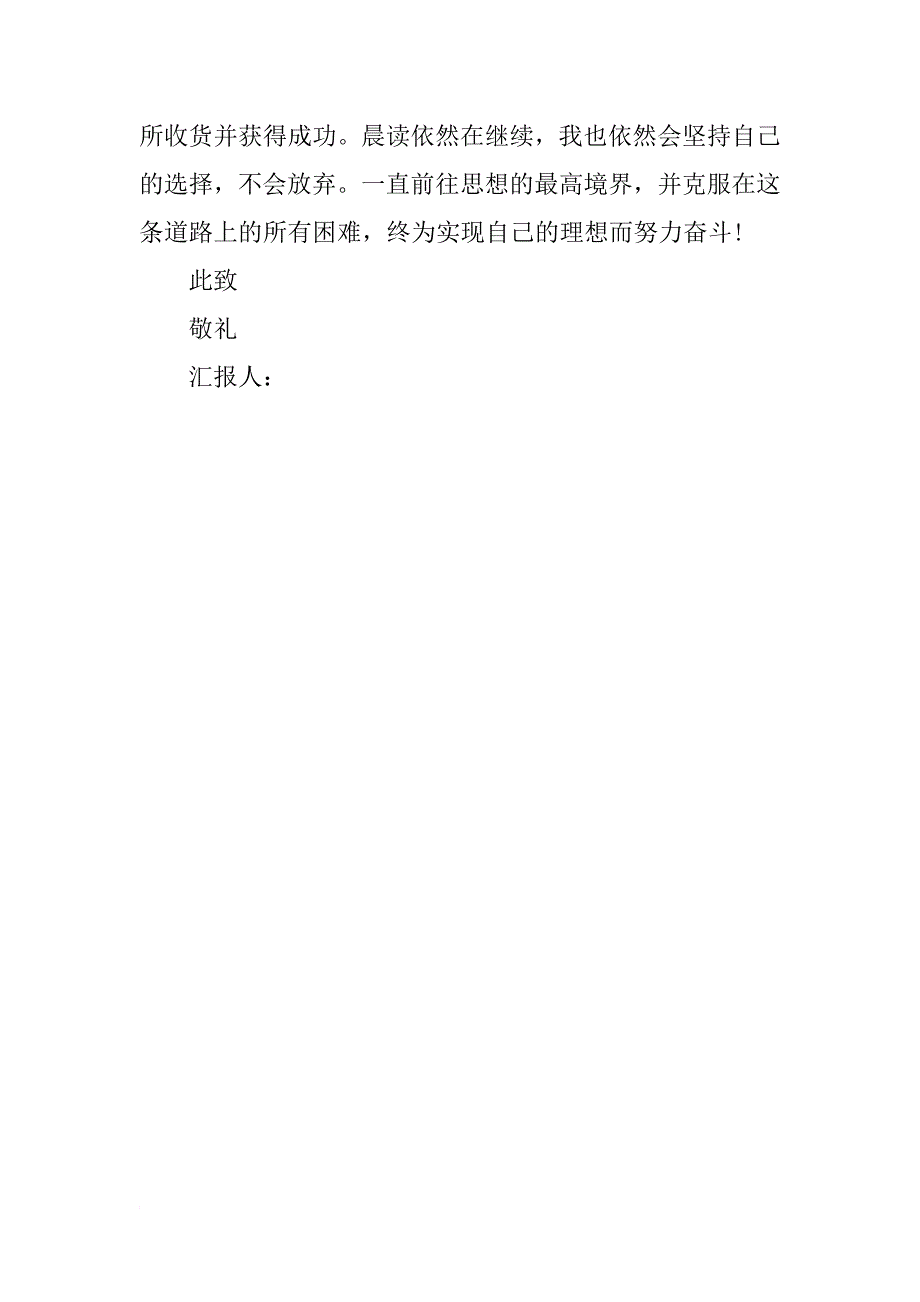 所收货并获得成功。晨读依然在继续，我也依然会坚持自己的选择，不会放弃。一直前往思想的最高境界，并克服在这条道路上的所有困难，终为实现自己的理想而努力奋斗!

此致

敬礼

汇报人：